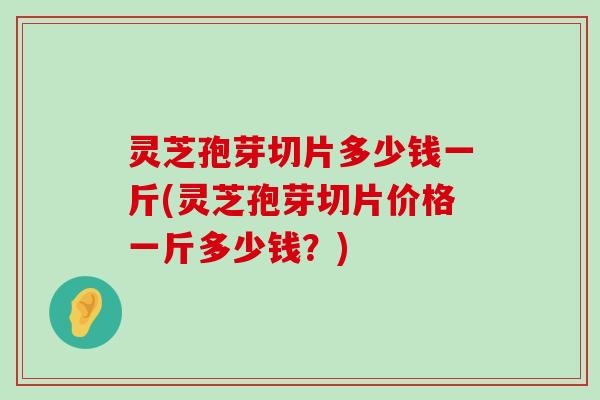 灵芝孢芽切片多少钱一斤(灵芝孢芽切片价格一斤多少钱？)